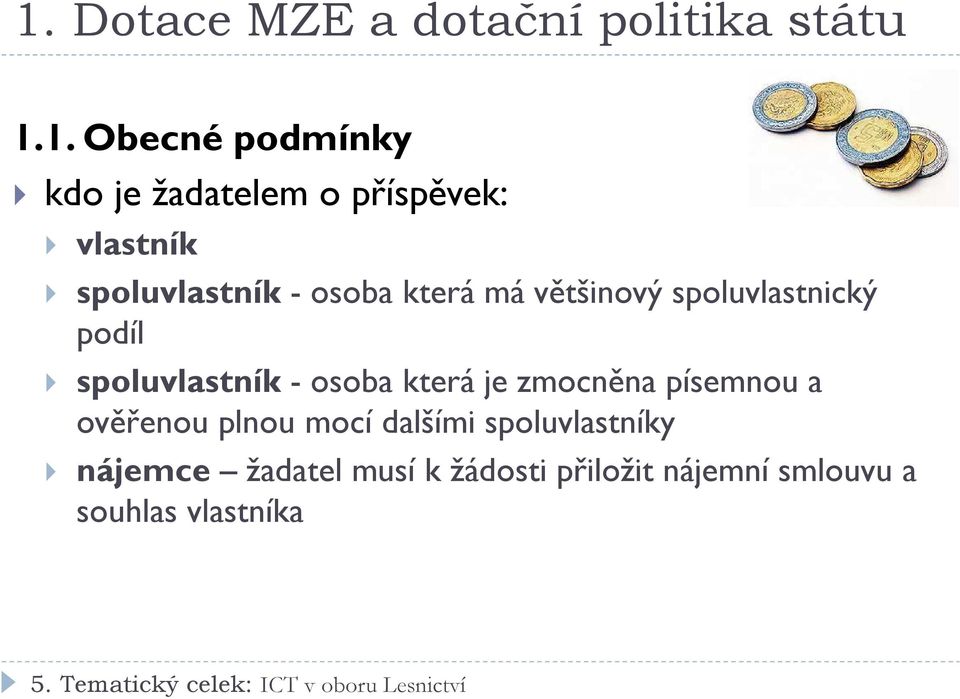 1. Dotace MZE a dotační politika státu

1.1. Obecné podmínky

kdo je žadatelem o příspěvek:

vlastník

spoluvlastník - osoba která má většinový spoluvlastnický podíl

spoluvlastník - osoba která je zmocněna písemnou a ověřenou plnou mocí dalšími spoluvlastníky

nájemce – žadatel musí k žádosti přiložit nájemní smlouvu a souhlas vlastníka

5. Tematický celek: ICT v oboru Lesnictví